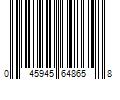 0 45945 64865 8